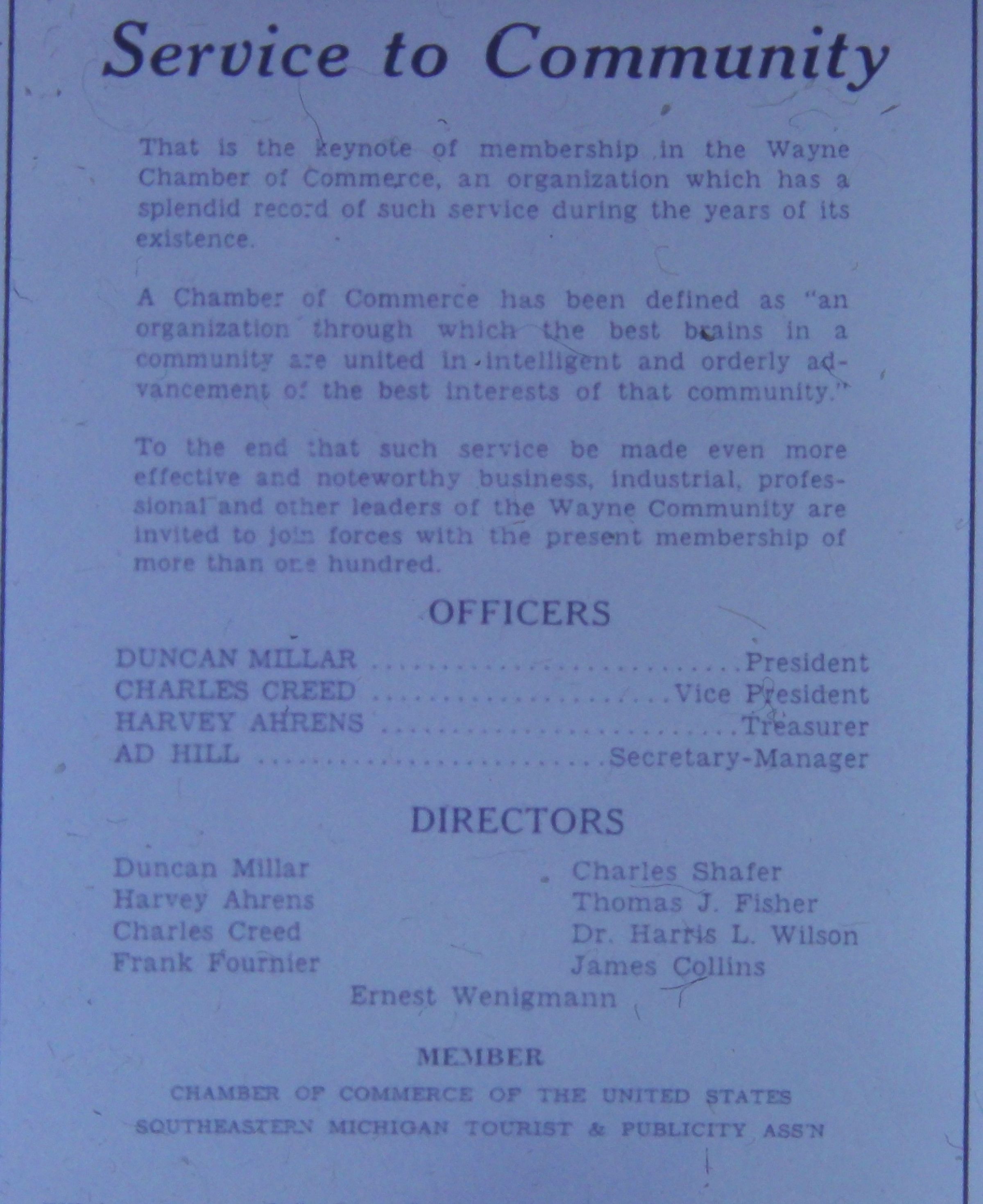 Service to Community

That is the keynote of membership in the Wayne Chamber of Commerce, an organization which has a splendid record of such service during the years of its existence.

A Chamber of Commerce has been defined as "an organization through which the best brains in a community are united in intelligent and orderly advancement of the best interests of that community."

To the end that such service be made even more effective and noteworthy business, industrial, professional and other leaders of the Wayne Community are invited to join forces with the present membership of more than one hundred.

OFFICERS

DUNCAN MILLAR President
CHARLES CREED Vice President
HARVEY AHRENS Treasurer
AD HILL Secretary-Manager

DIRECTORS

Duncan Millar
Harvey Ahrens
Charles Creed
Frank Fournier

Charles Shafer
Thomas J. Fisher
Dr. Harris L. Wilson
James Collins

Ernest Wenigmann

MEMBER
CHAMBER OF COMMERCE OF THE UNITED STATES
SOUTHEASTERN MICHIGAN TOURIST & PUBLICITY ASS'N